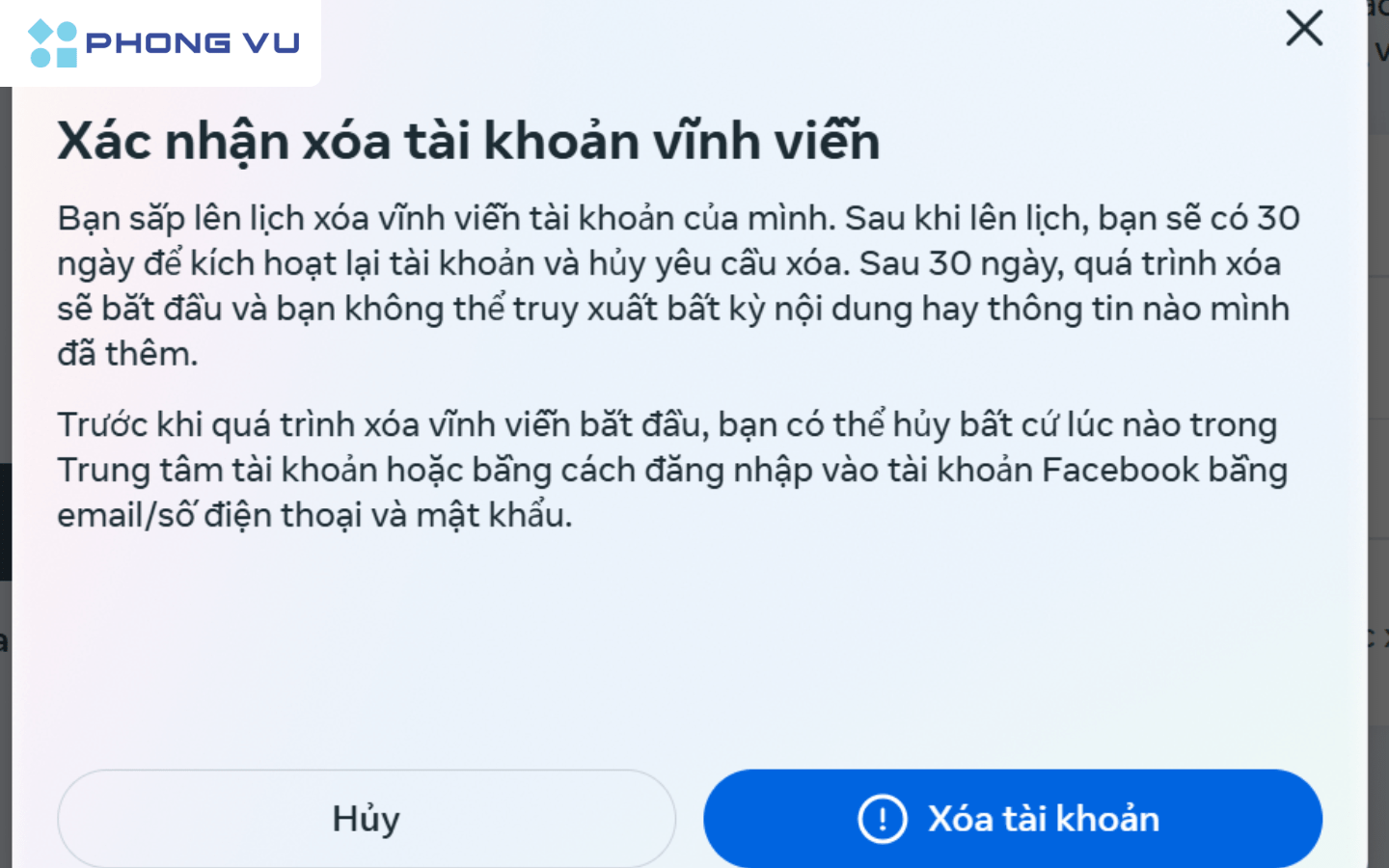 PHONG VU

Xác nhận xóa tài khoản vĩnh viễn

Bạn sắp lên lịch xóa vĩnh viễn tài khoản của mình. Sau khi lên lịch, bạn sẽ có 30 ngày để kích hoạt lại tài khoản và hủy yêu cầu xóa. Sau 30 ngày, quá trình xóa sẽ bắt đầu và bạn không thể truy xuất bất kỳ nội dung hay thông tin nào mình đã thêm.

Trước khi quá trình xóa vĩnh viễn bắt đầu, bạn có thể hủy bất cứ lúc nào trong Trung tâm tài khoản hoặc bằng cách đăng nhập vào tài khoản Facebook bằng email/số điện thoại và mật khẩu.

Hủy

Xóa tài khoản